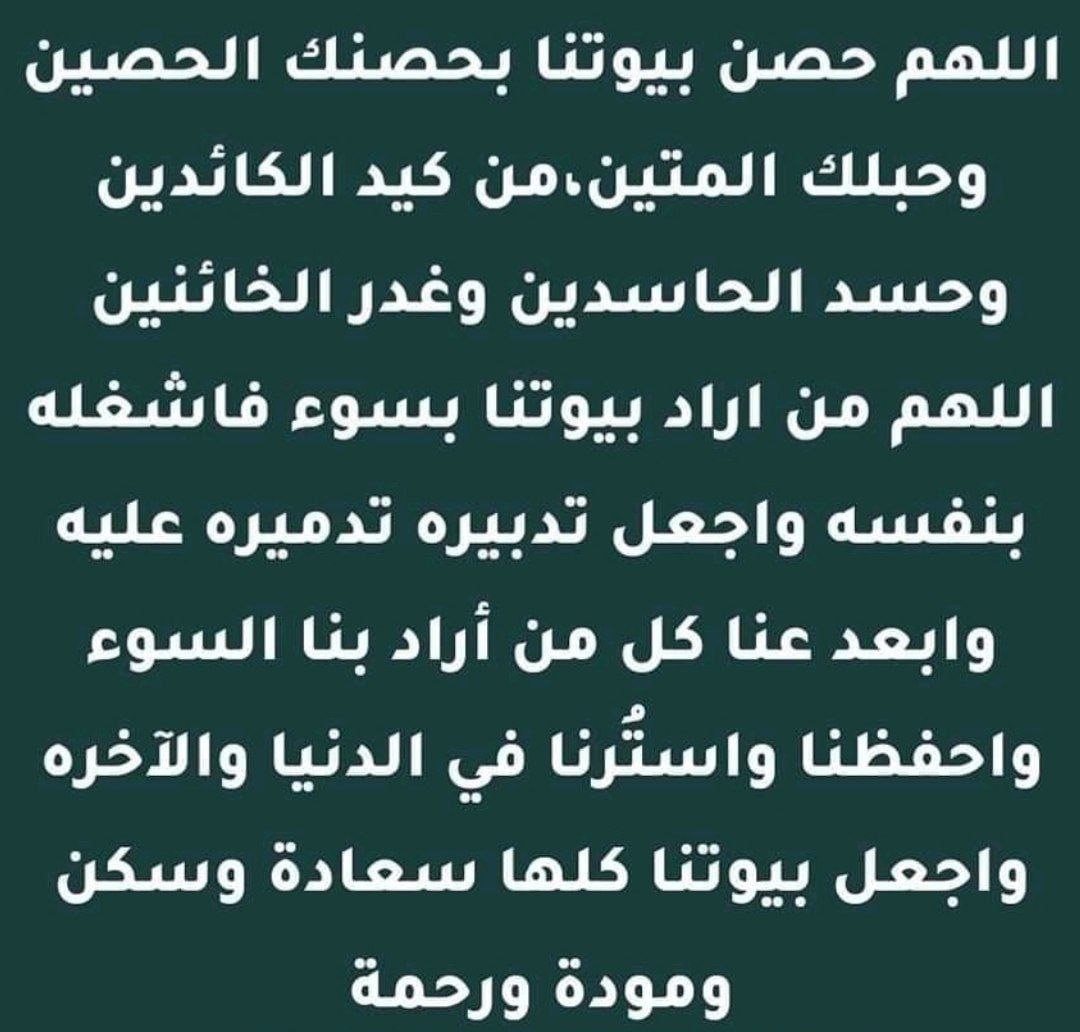 اللهم حصن بيوتنا بحصنك الحصين وحبلك المتين،من كيد الكائدين وحسد الحاسدين وغدر الخائنين اللهم من اراد بيوتنا بسوء فاشغله بنفسه واجعل تدبيره تدميره عليه وابعد عنا كل من أراد بنا السوء واحفظنا واستُرنا في الدنيا والآخره واجعل بيوتنا كلها سعادة وسكن ومودة ورحمة